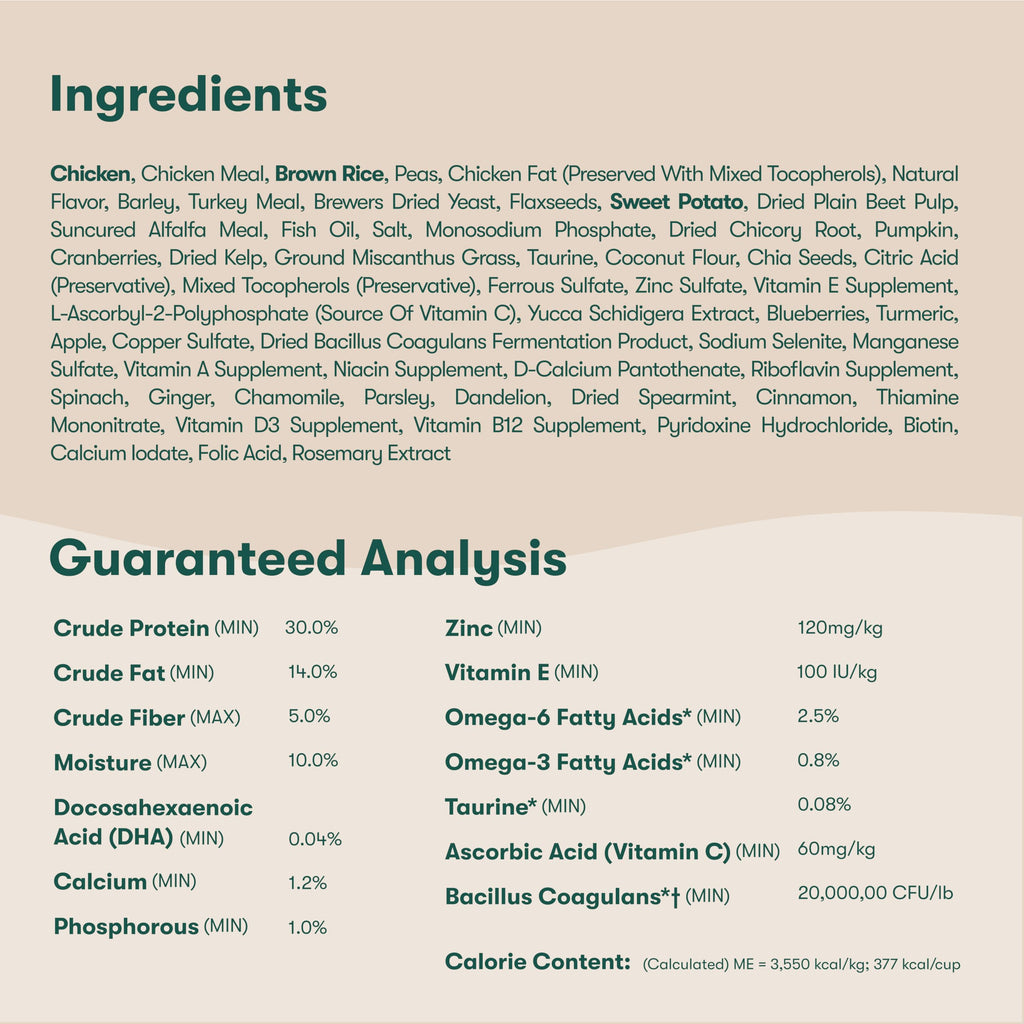 Ingredients

Chicken, Chicken Meal, Brown Rice, Peas, Chicken Fat (Preserved With Mixed Tocopherols), Natural Flavor, Barley, Turkey Meal, Brewers Dried Yeast, Flaxseeds, Sweet Potato, Dried Plain Beet Pulp, Suncured Alfalfa Meal, Fish Oil, Salt, Monosodium Phosphate, Dried Chicory Root, Pumpkin, Cranberries, Dried Kelp, Ground Miscanthus Grass, Taurine, Coconut Flour, Chia Seeds, Citric Acid (Preservative), Mixed Tocopherols (Preservative), Ferrous Sulfate, Zinc Sulfate, Vitamin E Supplement, L-Ascorbyl-2-Polyphosphate (Source Of Vitamin C), Yucca Schidigera Extract, Blueberries, Turmeric, Apple, Copper Sulfate, Dried Bacillus Coagulans Fermentation Product, Sodium Selenite, Manganese Sulfate, Vitamin A Supplement, Niacin Supplement, D-Calcium Pantothenate, Riboflavin Supplement, Spinach, Ginger, Chamomile, Parsley, Dandelion, Dried Spearmint, Cinnamon, Thiamine Mononitrate, Vitamin D3 Supplement, Vitamin B12 Supplement, Pyridoxine Hydrochloride, Biotin, Calcium Iodate, Folic Acid, Rosemary Extract

Guaranteed Analysis

Crude Protein (MIN) 30.0%
Crude Fat (MIN) 14.0%
Crude Fiber (MAX) 5.0%
Moisture (MAX) 10.0%
Docosahexaenoic Acid (DHA) (MIN) 0.04%
Calcium (MIN) 1.2%
Phosphorous (MIN) 1.0%

Zinc (MIN) 120mg/kg
Vitamin E (MIN) 100 IU/kg
Omega-6 Fatty Acids* (MIN) 2.5%
Omega-3 Fatty Acids* (MIN) 0.8%
Taurine* (MIN) 0.08%
Ascorbic Acid (Vitamin C) (MIN) 60mg/kg
Bacillus Coagulans*† (MIN) 20,000,00 CFU/lb

Calorie Content: (Calculated) ME = 3,550 kcal/kg; 377 kcal/cup